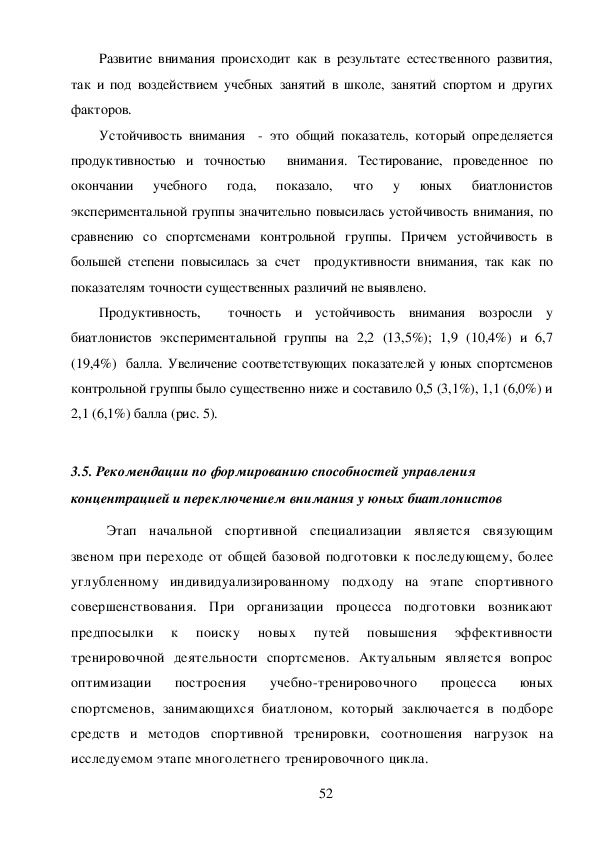 Развитие внимания происходит как в результате естественного развития, так и под воздействием учебных занятий в школе, занятий спортом и других факторов.

Устойчивость внимания - это общий показатель, который определяется продуктивностью и точностью внимания. Тестирование, проведенное по окончании учебного года, показало, что у юных биатлонистов экспериментальной группы значительно повысилась устойчивость внимания, по сравнению со спортсменами контрольной группы. Причем устойчивость в большей степени повысилась за счет продуктивности внимания, так как по показателям точности существенных различий не выявлено.

Продуктивность, точность и устойчивость внимания возросли у биатлонистов экспериментальной группы на 2,2 (13,5%); 1,9 (10,4%) и 6,7 (19,4%) балла. Увеличение соответствующих показателей у юных спортсменов контрольной группы было существенно ниже и составило 0,5 (3,1%), 1,1 (6,0%) и 2,1 (6,1%) балла (рис. 5).

3.5. Рекомендации по формированию способностей управления концентрацией и переключением внимания у юных биатлонистов

Этап начальной спортивной специализации является связующим звеном при переходе от общей базовой подготовки к последующему, более углубленному индивидуализированному подходу на этапе спортивного совершенствования. При организации процесса подготовки возникают предпосылки к поиску новых путей повышения эффективности тренировочной деятельности спортсменов. Актуальным является вопрос оптимизации построения учебно-тренировочного процесса юных спортсменов, занимающихся биатлоном, который заключается в подборе средств и методов спортивной тренировки, соотношения нагрузок на исследуемом этапе многолетнего тренировочного цикла.

52